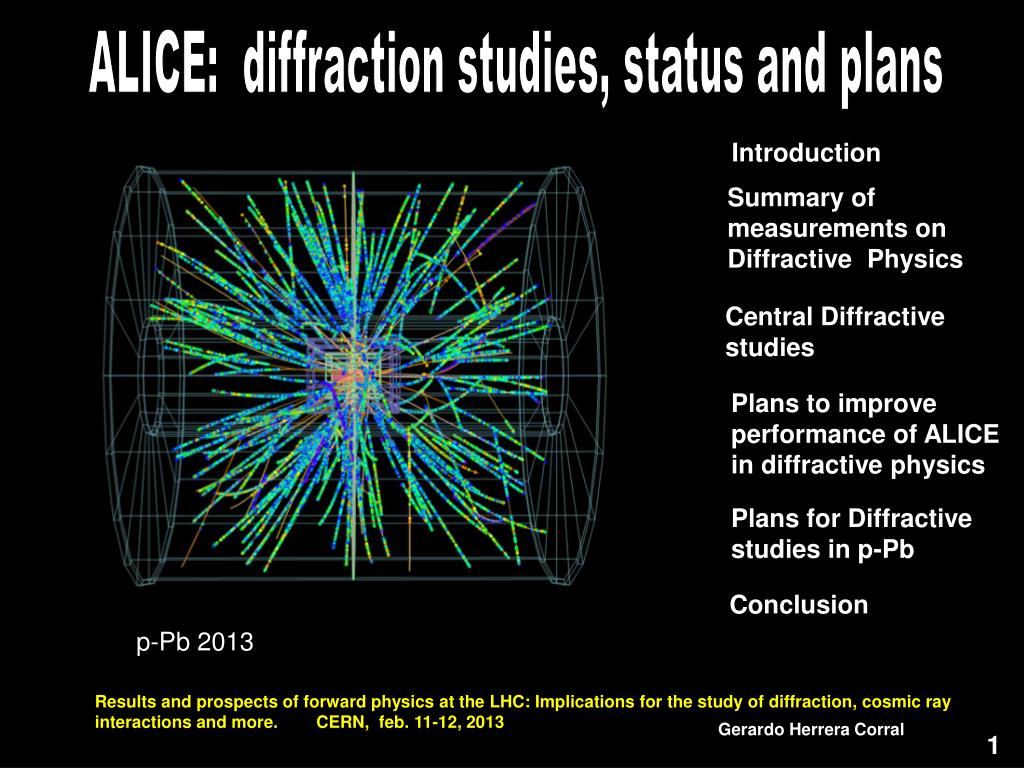 ALICE: diffraction studies, status and plans

Introduction

Summary of measurements on Diffractive Physics

Central Diffractive studies

Plans to improve performance of ALICE in diffractive physics

Plans for Diffractive studies in p-Pb

Conclusion

p-Pb 2013

Results and prospects of forward physics at the LHC: Implications for the study of diffraction, cosmic ray interactions and more. CERN, feb. 11-12, 2013

Gerardo Herrera Corral

1